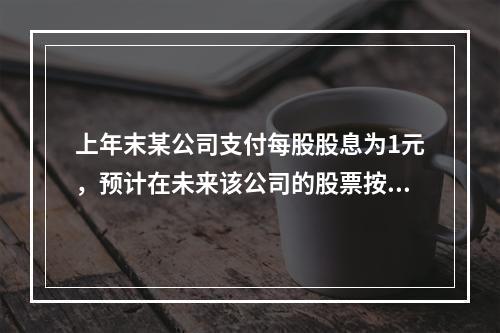 上年末某公司支付每股股息为1元，预计在未来该公司的股票按...